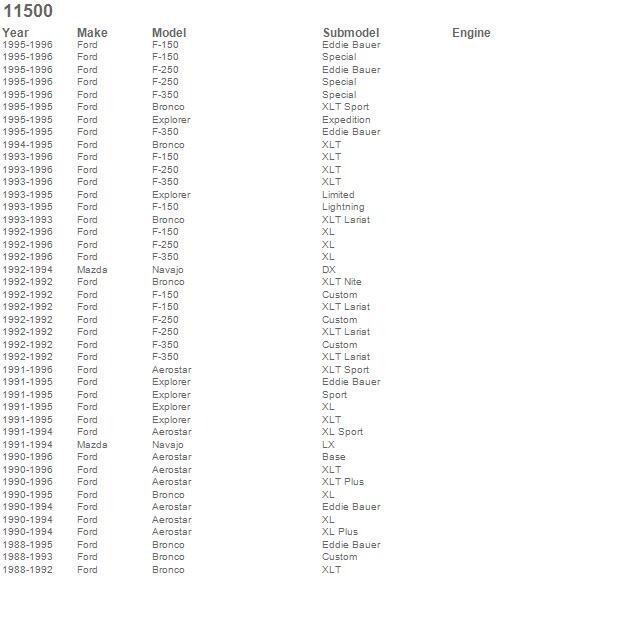 11500

| Year | Make | Model | Submodel | Engine |
|---|---|---|---|---|
| 1995-1996 | Ford | F-150 | Eddie Bauer | |
| 1995-1996 | Ford | F-150 | Special | |
| 1995-1996 | Ford | F-250 | Eddie Bauer | |
| 1995-1996 | Ford | F-250 | Special | |
| 1995-1996 | Ford | F-350 | Special | |
| 1995-1995 | Ford | Bronco | XLT Sport | |
| 1995-1995 | Ford | Explorer | Expedition | |
| 1995-1995 | Ford | F-350 | Eddie Bauer | |
| 1994-1995 | Ford | Bronco | XLT | |
| 1993-1996 | Ford | F-150 | XLT | |
| 1993-1996 | Ford | F-250 | XLT | |
| 1993-1996 | Ford | F-350 | XLT | |
| 1993-1995 | Ford | Explorer | Limited | |
| 1993-1995 | Ford | F-150 | Lightning | |
| 1993-1993 | Ford | Bronco | XLT Lariat | |
| 1992-1996 | Ford | F-150 | XL | |
| 1992-1996 | Ford | F-250 | XL | |
| 1992-1996 | Ford | F-350 | XL | |
| 1992-1994 | Mazda | Navajo | DX | |
| 1992-1992 | Ford | Bronco | XLT Nite | |
| 1992-1992 | Ford | F-150 | Custom | |
| 1992-1992 | Ford | F-150 | XLT Lariat | |
| 1992-1992 | Ford | F-250 | Custom | |
| 1992-1992 | Ford | F-250 | XLT Lariat | |
| 1992-1992 | Ford | F-350 | Custom | |
| 1992-1992 | Ford | F-350 | XLT Lariat | |
| 1991-1996 | Ford | Aerostar | XLT Sport | |
| 1991-1995 | Ford | Explorer | Eddie Bauer | |
| 1991-1995 | Ford | Explorer | Sport | |
| 1991-1995 | Ford | Explorer | XL | |
| 1991-1995 | Ford | Explorer | XLT | |
| 1991-1994 | Ford | Aerostar | XL Sport | |
| 1991-1994 | Mazda | Navajo | LX | |
| 1990-1996 | Ford | Aerostar | Base | |
| 1990-1996 | Ford | Aerostar | XLT | |
| 1990-1996 | Ford | Aerostar | XLT Plus | |
| 1990-1995 | Ford | Bronco | XL | |
| 1990-1994 | Ford | Aerostar | Eddie Bauer | |
| 1990-1994 | Ford | Aerostar | XL | |
| 1990-1994 | Ford | Aerostar | XL Plus | |
| 1988-1995 | Ford | Bronco | Eddie Bauer | |
| 1988-1993 | Ford | Bronco | Custom | |
| 1988-1992 | Ford | Bronco | XLT | |